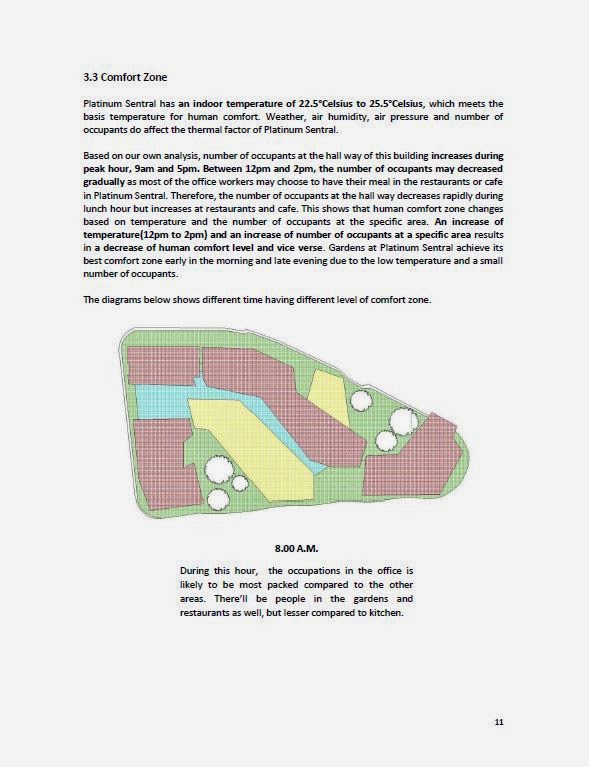 3.3 Comfort Zone

Platinum Sentral has an indoor temperature of 22.5°Celsius to 25.5°Celsius, which meets the basis temperature for human comfort. Weather, air humidity, air pressure and number of occupants do affect the thermal factor of Platinum Sentral.

Based on our own analysis, number of occupants at the hall way of this building increases during peak hour, 9am and 5pm. Between 12pm and 2pm, the number of occupants may decreased gradually as most of the office workers may choose to have their meal in the restaurants or cafe in Platinum Sentral. Therefore, the number of occupants at the hall way decreases rapidly during lunch hour but increases at restaurants and cafe. This shows that human comfort zone changes based on temperature and the number of occupants at the specific area. An increase of temperature(12pm to 2pm) and an increase of number of occupants at a specific area results in a decrease of human comfort level and vice verse. Gardens at Platinum Sentral achieve its best comfort zone early in the morning and late evening due to the low temperature and a small number of occupants.

The diagrams below shows different time having different level of comfort zone.

8.00 A.M.

During this hour, the occupations in the office is likely to be most packed compared to the other areas. There'll be people in the gardens and restaurants as well, but lesser compared to kitchen.

11